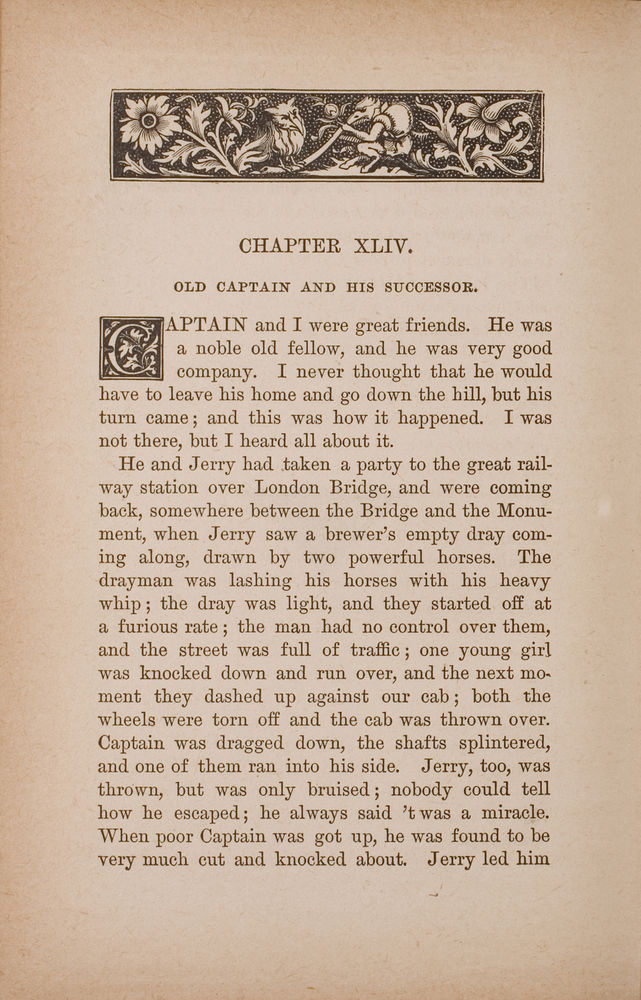 CHAPTER XLIV.

OLD CAPTAIN AND HIS SUCCESSOR.

CAPTAIN and I were great friends. He was a noble old fellow, and he was very good company. I never thought that he would have to leave his home and go down the hill, but his turn came; and this was how it happened. I was not there, but I heard all about it.

He and Jerry had taken a party to the great railway station over London Bridge, and were coming back, somewhere between the Bridge and the Monument, when Jerry saw a brewer's empty dray coming along, drawn by two powerful horses. The drayman was lashing his horses with his heavy whip; the dray was light, and they started off at a furious rate; the man had no control over them, and the street was full of traffic; one young girl was knocked down and run over, and the next moment they dashed up against our cab; both the wheels were torn off and the cab was thrown over. Captain was dragged down, the shafts splintered, and one of them ran into his side. Jerry, too, was thrown, but was only bruised; nobody could tell how he escaped; he always said 't was a miracle. When poor Captain was got up, he was found to be very much cut and knocked about. Jerry led him